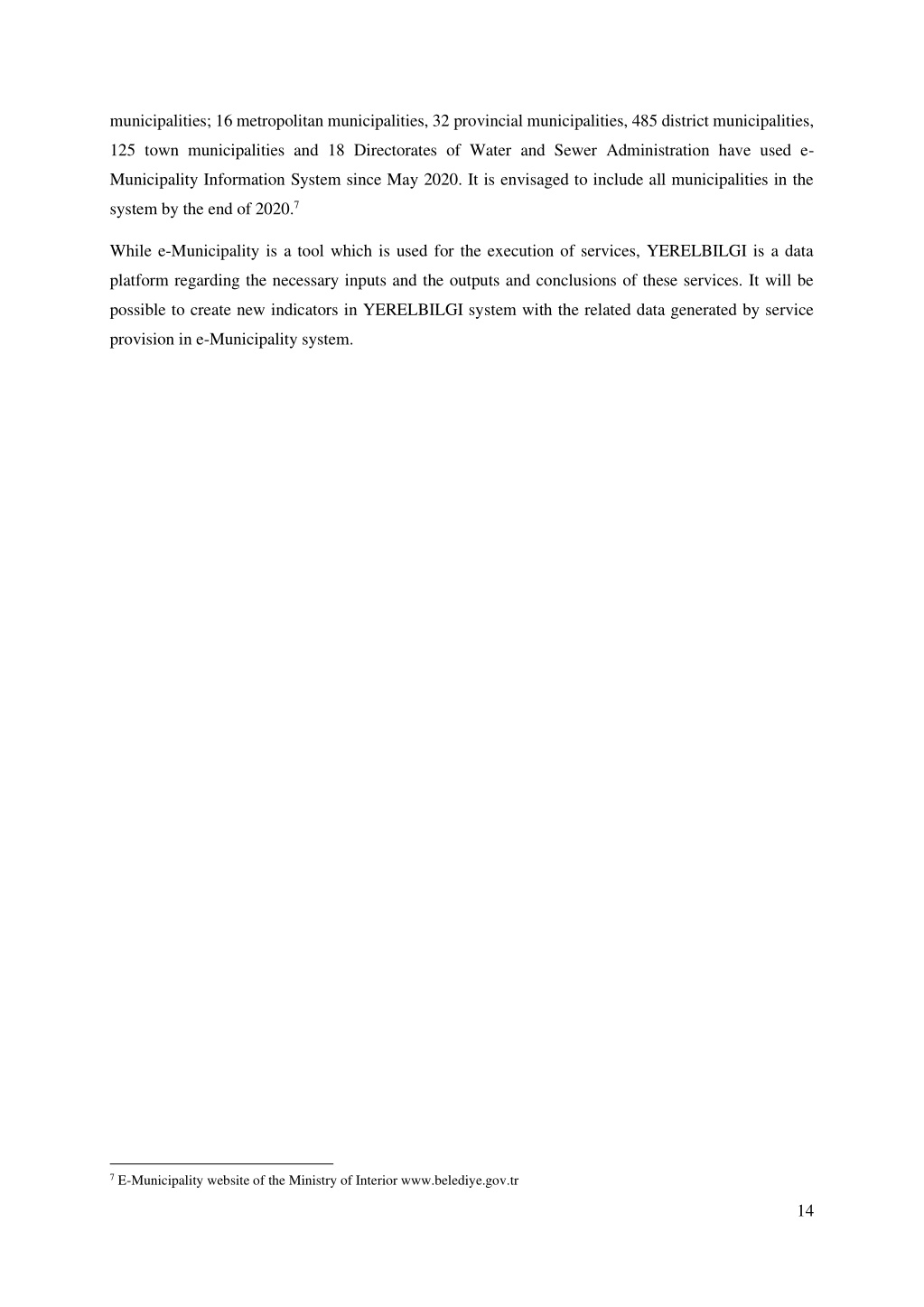 municipalities; 16 metropolitan municipalities, 32 provincial municipalities, 485 district municipalities, 125 town municipalities and 18 Directorates of Water and Sewer Administration have used e-Municipality Information System since May 2020. It is envisaged to include all municipalities in the system by the end of 2020.$^7$

While e-Municipality is a tool which is used for the execution of services, YERELBILGI is a data platform regarding the necessary inputs and the outputs and conclusions of these services. It will be possible to create new indicators in YERELBILGI system with the related data generated by service provision in e-Municipality system.

$^7$ E-Municipality website of the Ministry of Interior www.belediye.gov.tr

14